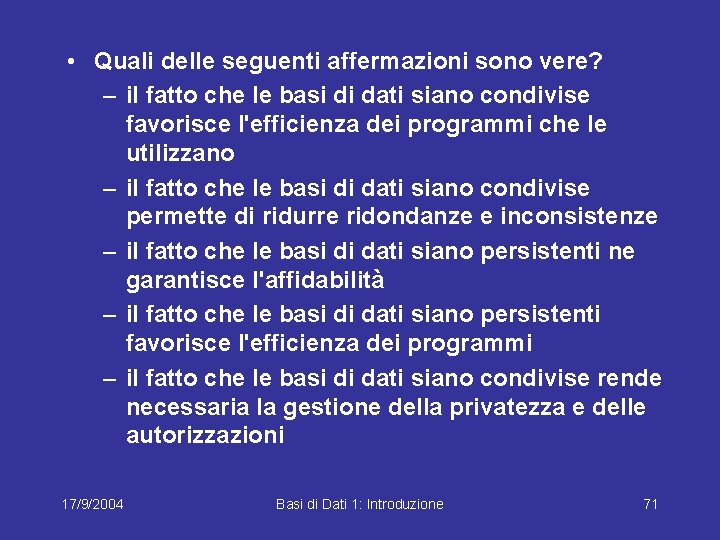 • Quali delle seguenti affermazioni sono vere?

– il fatto che le basi di dati siano condivise favorisce l'efficienza dei programmi che le utilizzano

– il fatto che le basi di dati siano condivise permette di ridurre ridondanze e inconsistenze

– il fatto che le basi di dati siano persistenti ne garantisce l'affidabilità

– il fatto che le basi di dati siano persistenti favorisce l'efficienza dei programmi

– il fatto che le basi di dati siano condivise rende necessaria la gestione della privatezza e delle autorizzazioni

17/9/2004 Basi di Dati 1: Introduzione 71